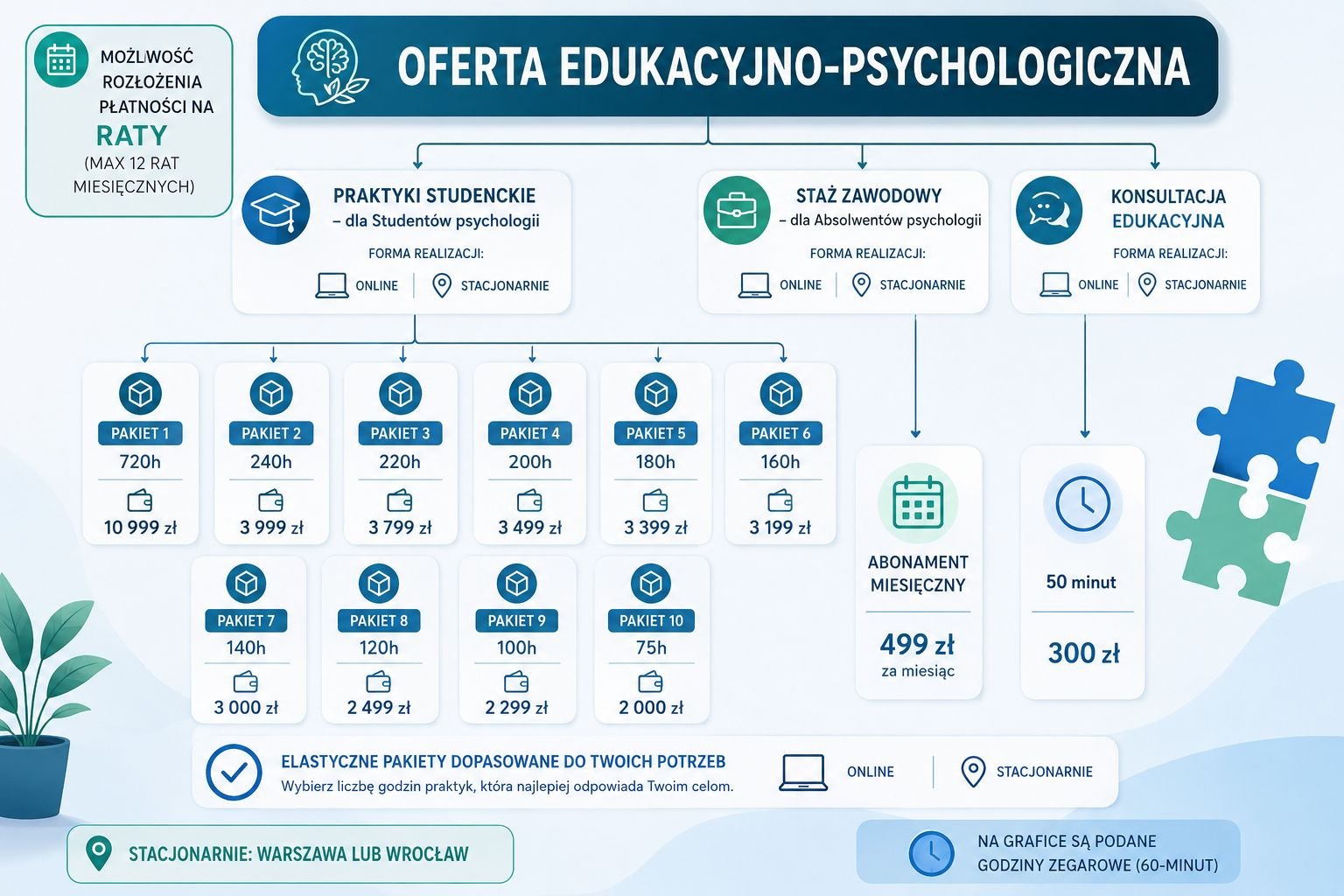 MOŻLIWOŚĆ ROZŁOŻENIA PŁATNOŚCI NA
RATY
(MAX 12 RAT MIESIĘCZNYCH)

OFERTA EDUKACYJNO-PSYCHOLOGICZNA

PRAKTYKI STUDENCKIE
– dla Studentów psychologii
FORMA REALIZACJI:
ONLINE | STACJONARNIE

STAŻ ZAWODOWY
– dla Absolwentów psychologii
FORMA REALIZACJI:
ONLINE | STACJONARNIE

KONSULTACJA EDUKACYJNA
FORMA REALIZACJI:
ONLINE | STACJONARNIE

PAKIET 1
720h
10 999 zł

PAKIET 2
240h
3 999 zł

PAKIET 3
220h
3 799 zł

PAKIET 4
200h
3 499 zł

PAKIET 5
180h
3 399 zł

PAKIET 6
160h
3 199 zł

PAKIET 7
140h
3 000 zł

PAKIET 8
120h
2 499 zł

PAKIET 9
100h
2 299 zł

PAKIET 10
75h
2 000 zł

ABONAMENT MIESIĘCZNY
499 zł
za miesiąc

50 minut
300 zł

ELASTYCZNE PAKIETY DOPASOWANE DO TWOICH POTRZEB
Wybierz liczbę godzin praktyk, która najlepiej odpowiada Twoim celom.
ONLINE | STACJONARNIE

STACJONARNIE: WARSZAWA LUB WROCŁAW

NA GRAFICE SĄ PODANE GODZINY ZEGAROWE (60-MINUT)